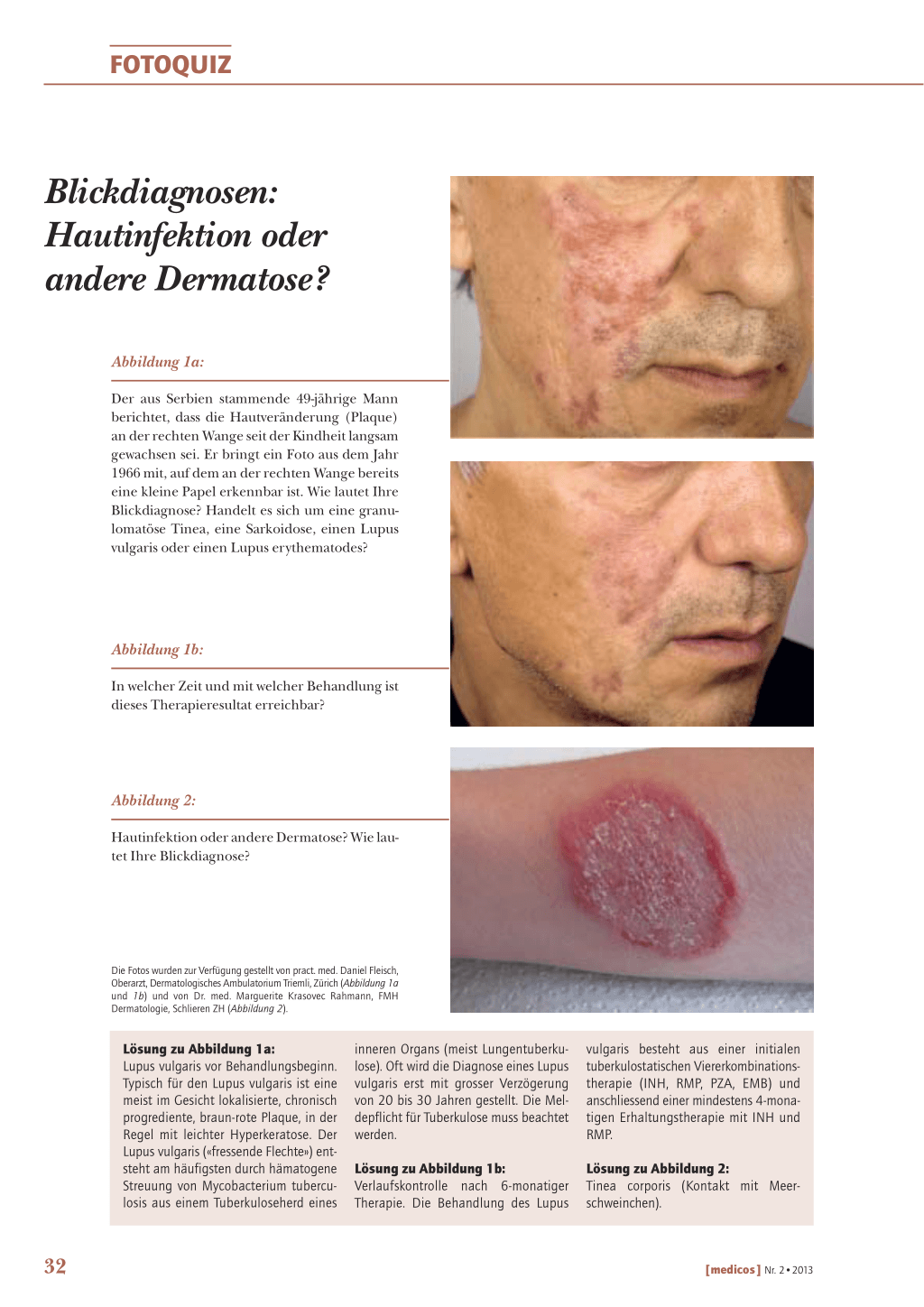 FOTOQUIZ

Blickdiagnosen: Hautinfektion oder andere Dermatose?

Abbildung 1a:

Der aus Serbien stammende 49-jährige Mann berichtet, dass die Hautveränderung (Plaque) an der rechten Wange seit der Kindheit langsam gewachsen sei. Er bringt ein Foto aus dem Jahr 1966 mit, auf dem an der rechten Wange bereits eine kleine Papel erkennbar ist. Wie lautet Ihre Blickdiagnose? Handelt es sich um eine granulomatöse Tinea, eine Sarkoidose, einen Lupus vulgaris oder einen Lupus erythematodes?

Abbildung 1b:

In welcher Zeit und mit welcher Behandlung ist dieses Therapieresultat erreichbar?

Abbildung 2:

Hautinfektion oder andere Dermatose? Wie lautet Ihre Blickdiagnose?

Die Fotos wurden zur Verfügung gestellt von pract. med. Daniel Fleisch, Oberarzt, Dermatologisches Ambulatorium Triemli, Zürich (Abbildung 1a und 1b) und von Dr. med. Marguerite Krasovec Rahmann, FMH Dermatologie, Schlieren ZH (Abbildung 2).

Lösung zu Abbildung 1a:
Lupus vulgaris vor Behandlungsbeginn. Typisch für den Lupus vulgaris ist eine meist im Gesicht lokalisierte, chronisch progrediente, braun-rote Plaque, in der Regel mit leichter Hyperkeratose. Der Lupus vulgaris («fressende Flechte») entsteht am häufigsten durch hämatogene Streuung von Mycobacterium tuberculosis aus einem Tuberkuloseherd eines inneren Organs (meist Lungentuberkulose). Oft wird die Diagnose eines Lupus vulgaris erst mit grosser Verzögerung von 20 bis 30 Jahren gestellt. Die Meldepflicht für Tuberkulose muss beachtet werden.

Lösung zu Abbildung 1b:
Verlaufskontrolle nach 6-monatiger Therapie. Die Behandlung des Lupus vulgaris besteht aus einer initialen tuberkulostatischen Viererkombinationstherapie (INH, RMP, PZA, EMB) und anschliessend einer mindestens 4-monatigen Erhaltungstherapie mit INH und RMP.

Lösung zu Abbildung 2:
Tinea corporis (Kontakt mit Meerschweinchen).

32

[medicos] Nr. 2 • 2013